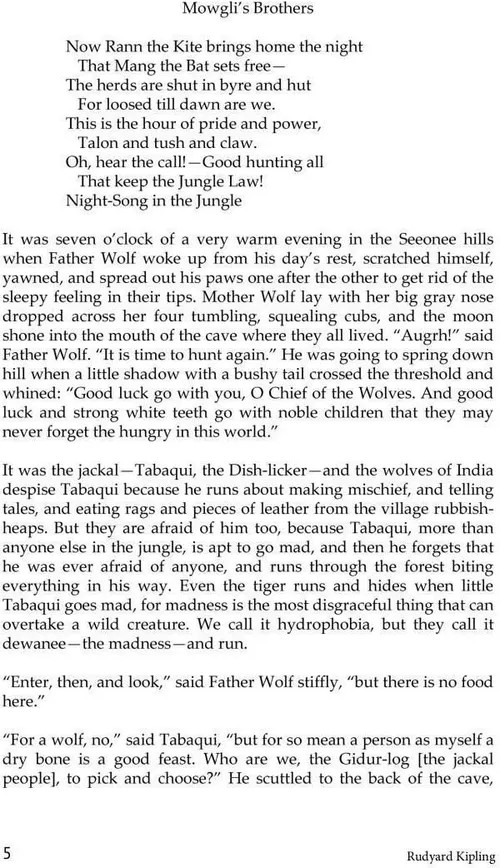 Mowgli's Brothers

Now Rann the Kite brings home the night
That Mang the Bat sets free—
The herds are shut in byre and hut
For loosed till dawn are we.
This is the hour of pride and power,
Talon and tush and claw.
Oh, hear the call!—Good hunting all
That keep the Jungle Law!
Night-Song in the Jungle

It was seven o'clock of a very warm evening in the Seeonee hills when Father Wolf woke up from his day's rest, scratched himself, yawned, and spread out his paws one after the other to get rid of the sleepy feeling in their tips. Mother Wolf lay with her big gray nose dropped across her four tumbling, squealing cubs, and the moon shone into the mouth of the cave where they all lived. "Augrh!" said Father Wolf. "It is time to hunt again." He was going to spring down hill when a little shadow with a bushy tail crossed the threshold and whined: "Good luck go with you, O Chief of the Wolves. And good luck and strong white teeth go with noble children that they may never forget the hungry in this world."

It was the jackal—Tabaqui, the Dish-licker—and the wolves of India despise Tabaqui because he runs about making mischief, and telling tales, and eating rags and pieces of leather from the village rubbish-heaps. But they are afraid of him too, because Tabaqui, more than anyone else in the jungle, is apt to go mad, and then he forgets that he was ever afraid of anyone, and runs through the forest biting everything in his way. Even the tiger runs and hides when little Tabaqui goes mad, for madness is the most disgraceful thing that can overtake a wild creature. We call it hydrophobia, but they call it dewanee—the madness—and run.

"Enter, then, and look," said Father Wolf stiffly, "but there is no food here."

"For a wolf, no," said Tabaqui, "but for so mean a person as myself a dry bone is a good feast. Who are we, the Gidur-log [the jackal people], to pick and choose?" He scuttled to the back of the cave,

5

Rudyard Kipling